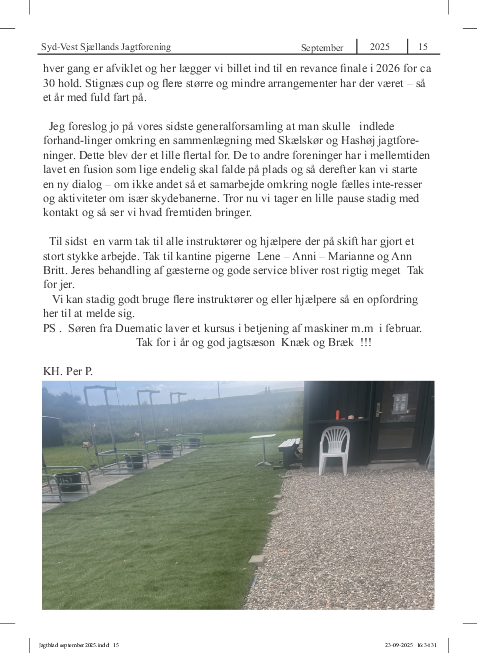 Syd-Vest Sjællands Jagtforening September 2025 15

hver gang er afviklet og her lægger vi billet ind til en revance finale i 2026 for ca 30 hold. Stignæs cup og flere større og mindre arrangementer har der været – så et år med fuld fart på.

Jeg foreslog jo på vores sidste generalforsamling at man skulle indlede forhand-linger omkring en sammenlægning med Skælskør og Hashøj jagtforeninger. Dette blev der et lille flertal for. De to andre foreninger har i mellemtiden lavet en fusion som lige endelig skal falde på plads og så derefter kan vi starte en ny dialog – om ikke andet så et samarbejde omkring nogle fælles inte-resser og aktiviteter om især skydebanerne. Tror nu vi tager en lille pause stadig med kontakt og så ser vi hvad fremtiden bringer.

Til sidst en varm tak til alle instruktører og hjælpere der på skift har gjort et stort stykke arbejde. Tak til kantine pigerne Lene – Anni – Marianne og Ann Britt. Jeres behandling af gæsterne og gode service bliver rost rigtig meget Tak for jer.
Vi kan stadig godt bruge flere instruktører og eller hjælpere så en opfordring her til at melde sig.
PS . Søren fra Duematic laver et kursus i betjening af maskiner m.m i februar.
Tak for i år og god jagtsæson Knæk og Bræk !!!

KH. Per P.

Jagtblad september 2025.indd 15 23-09-2025 16:34:31